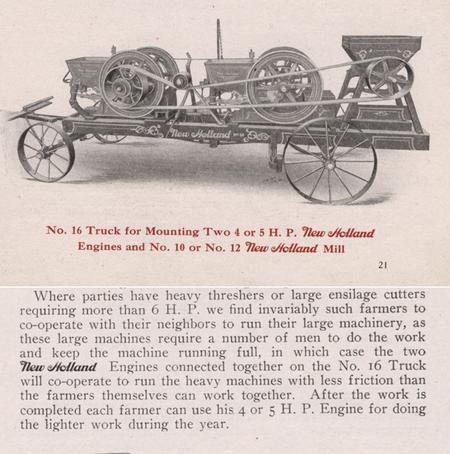 New Holland

No. 16 Truck for Mounting Two 4 or 5 H. P. New Holland Engines and No. 10 or No. 12 New Holland Mill

21

Where parties have heavy threshers or large ensilage cutters requiring more than 6 H. P. we find invariably such farmers to co-operate with their neighbors to run their large machinery, as these large machines require a number of men to do the work and keep the machine running full, in which case the two New Holland Engines connected together on the No. 16 Truck will co-operate to run the heavy machines with less friction than the farmers themselves can work together. After the work is completed each farmer can use his 4 or 5 H. P. Engine for doing the lighter work during the year.